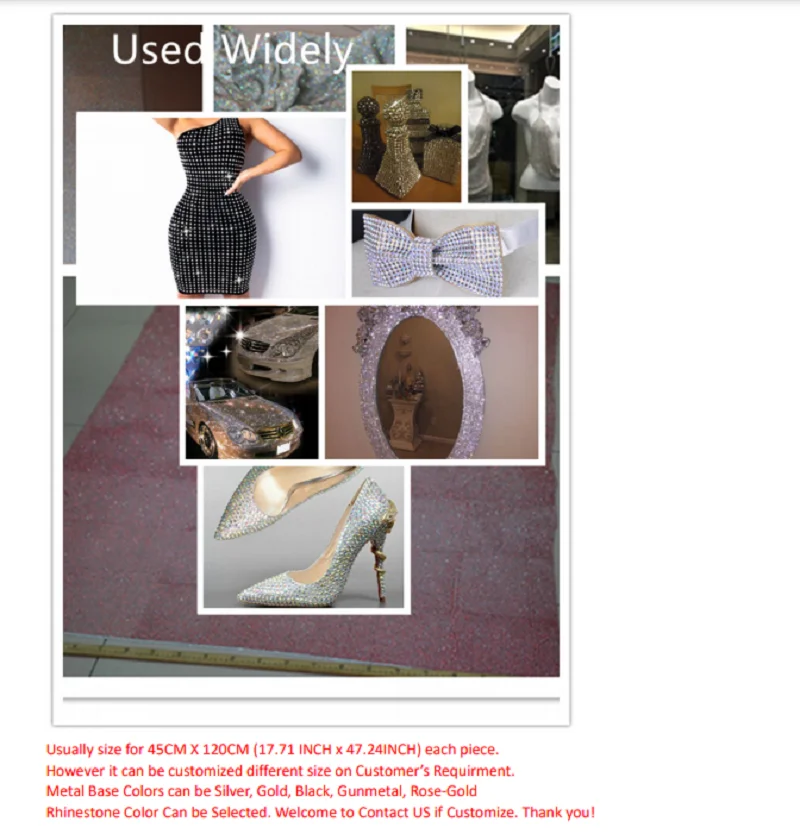 Used Widely

Usually size for 45CM X 120CM (17.71 INCH x 47.24INCH) each piece.
However it can be customized different size on Customer's Requirment.
Metal Base Colors can be Silver, Gold, Black, Gunmetal, Rose-Gold
Rhinestone Color Can be Selected. Welcome to Contact US if Customize. Thank you!